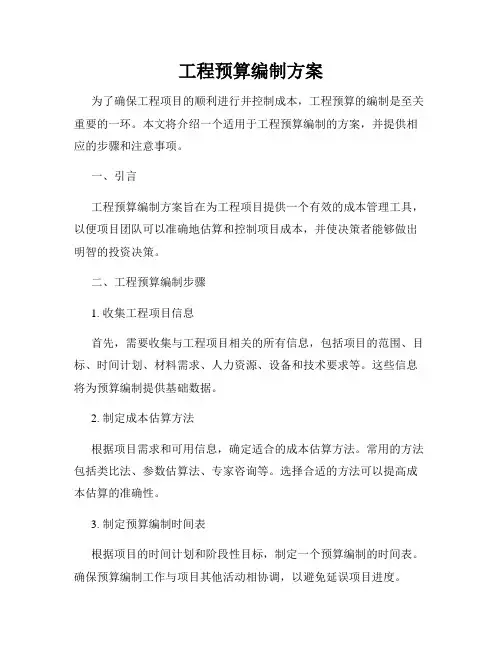 工程预算编制方案

为了确保工程项目的顺利进行并控制成本，工程预算的编制是至关重要的一环。本文将介绍一个适用于工程预算编制的方案，并提供相应的步骤和注意事项。

一、引言

工程预算编制方案旨在为工程项目提供一个有效的成本管理工具，以便项目团队可以准确地估算和控制项目成本，并使决策者能够做出明智的投资决策。

二、工程预算编制步骤

1. 收集工程项目信息

首先，需要收集与工程项目相关的所有信息，包括项目的范围、目标、时间计划、材料需求、人力资源、设备和技术要求等。这些信息将为预算编制提供基础数据。

2. 制定成本估算方法

根据项目需求和可用信息，确定适合的成本估算方法。常用的方法包括类比法、参数估算法、专家咨询等。选择合适的方法可以提高成本估算的准确性。

3. 制定预算编制时间表

根据项目的时间计划和阶段性目标，制定一个预算编制的时间表。确保预算编制工作与项目其他活动相协调，以避免延误项目进度。